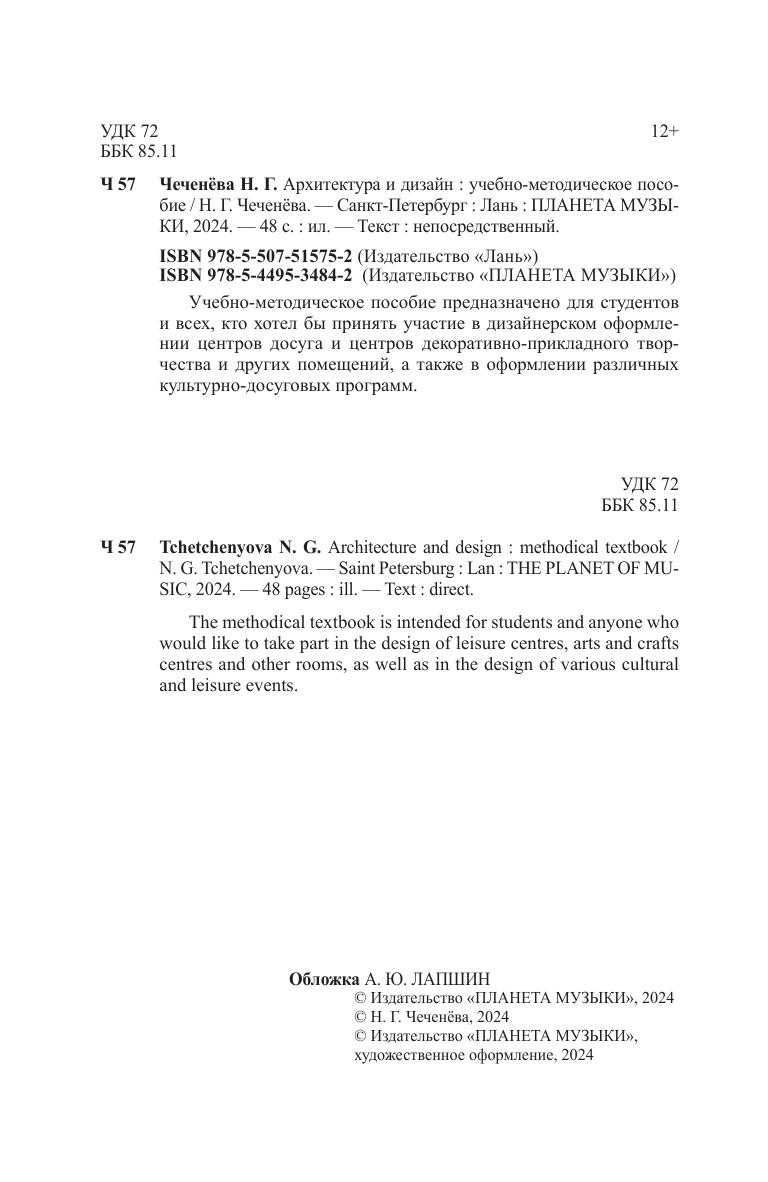 УДК 72
ББК 85.11

12+

Ч 57 Чеченёва Н. Г. Архитектура и дизайн : учебно-методическое пособие / Н. Г. Чеченёва. — Санкт-Петербург : Лань : ПЛАНЕТА МУЗЫКИ, 2024. — 48 с. : ил. — Текст : непосредственный.

ISBN 978-5-507-51575-2 (Издательство «Лань»)
ISBN 978-5-4495-3484-2 (Издательство «ПЛАНЕТА МУЗЫКИ»)

Учебно-методическое пособие предназначено для студентов и всех, кто хотел бы принять участие в дизайнерском оформлении центров досуга и центров декоративно-прикладного творчества и других помещений, а также в оформлении различных культурно-досуговых программ.

УДК 72
ББК 85.11

Ч 57 Tchetchenyova N. G. Architecture and design : methodical textbook / N. G. Tchetchenyova. — Saint Petersburg : Lan : THE PLANET OF MUSIC, 2024. — 48 pages : ill. — Text : direct.

The methodical textbook is intended for students and anyone who would like to take part in the design of leisure centres, arts and crafts centres and other rooms, as well as in the design of various cultural and leisure events.

Обложка А. Ю. ЛАПШИН
© Издательство «ПЛАНЕТА МУЗЫКИ», 2024
© Н. Г. Чеченёва, 2024
© Издательство «ПЛАНЕТА МУЗЫКИ», художественное оформление, 2024